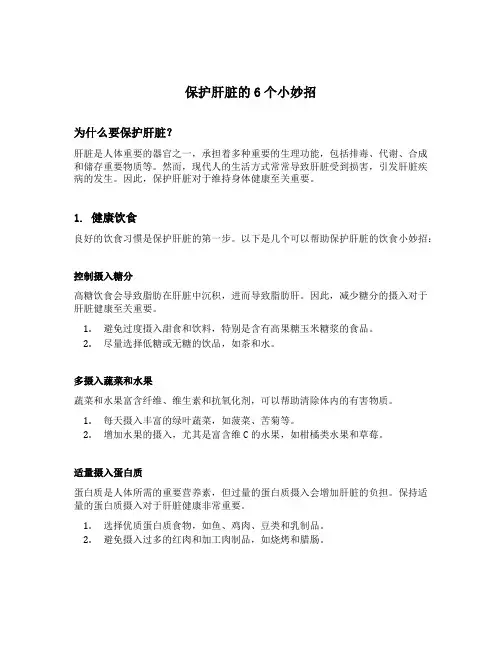 保护肝脏的 6 个小妙招

为什么要保护肝脏？

肝脏是人体重要的器官之一，承担着多种重要的生理功能，包括排毒、代谢、合成和储存重要物质等。然而，现代人的生活方式常常导致肝脏受到损害，引发肝脏疾病的发生。因此，保护肝脏对于维持身体健康至关重要。

1. 健康饮食

良好的饮食习惯是保护肝脏的第一步。以下是几个可以帮助保护肝脏的饮食小妙招：

控制摄入糖分

高糖饮食会导致脂肪在肝脏中沉积，进而导致脂肪肝。因此，减少糖分的摄入对于肝脏健康至关重要。

1. 避免过度摄入甜食和饮料，特别是含有高果糖玉米糖浆的食品。
2. 尽量选择低糖或无糖的饮品，如茶和水。

多摄入蔬菜和水果

蔬菜和水果富含纤维、维生素和抗氧化剂，可以帮助清除体内的有害物质。

1. 每天摄入丰富的绿叶蔬菜，如菠菜、苦菊等。
2. 增加水果的摄入，尤其是富含维 C 的水果，如柑橘类水果和草莓。

适量摄入蛋白质

蛋白质是人体所需的重要营养素，但过量的蛋白质摄入会增加肝脏的负担。保持适量的蛋白质摄入对于肝脏健康非常重要。

1. 选择优质蛋白质食物，如鱼、鸡肉、豆类和乳制品。
2. 避免摄入过多的红肉和加工肉制品，如烧烤和腊肠。